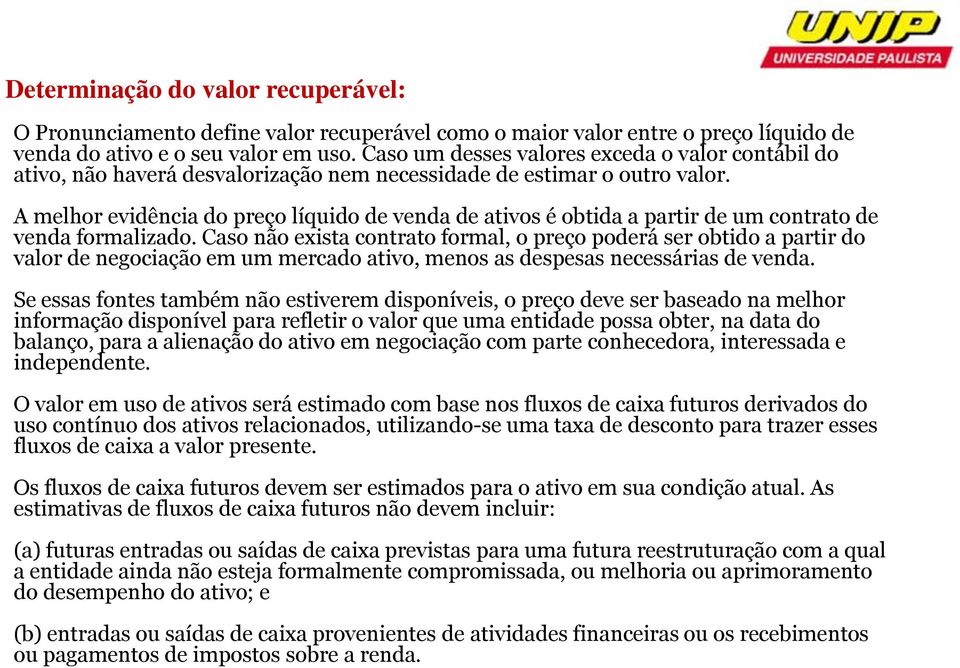 UNIP
UNIVERSIDADE PAULISTA

Determinação do valor recuperável:

O Pronunciamento define valor recuperável como o maior valor entre o preço líquido de venda do ativo e o seu valor em uso. Caso um desses valores exceda o valor contábil do ativo, não haverá desvalorização nem necessidade de estimar o outro valor.

A melhor evidência do preço líquido de venda de ativos é obtida a partir de um contrato de venda formalizado. Caso não exista contrato formal, o preço poderá ser obtido a partir do valor de negociação em um mercado ativo, menos as despesas necessárias de venda.

Se essas fontes também não estiverem disponíveis, o preço deve ser baseado na melhor informação disponível para refletir o valor que uma entidade possa obter, na data do balanço, para a alienação do ativo em negociação com parte conhecedora, interessada e independente.

O valor em uso de ativos será estimado com base nos fluxos de caixa futuros derivados do uso contínuo dos ativos relacionados, utilizando-se uma taxa de desconto para trazer esses fluxos de caixa a valor presente.

Os fluxos de caixa futuros devem ser estimados para o ativo em sua condição atual. As estimativas de fluxos de caixa futuros não devem incluir:

(a) futuras entradas ou saídas de caixa previstas para uma futura reestruturação com a qual a entidade ainda não esteja formalmente compromissada, ou melhoria ou aprimoramento do desempenho do ativo; e

(b) entradas ou saídas de caixa provenientes de atividades financeiras ou os recebimentos ou pagamentos de impostos sobre a renda.